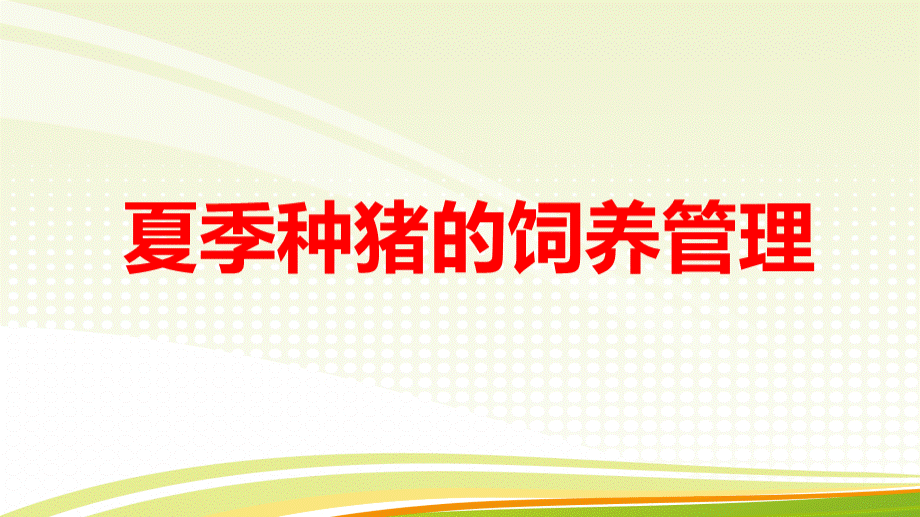 夏季种猪的饲养管理